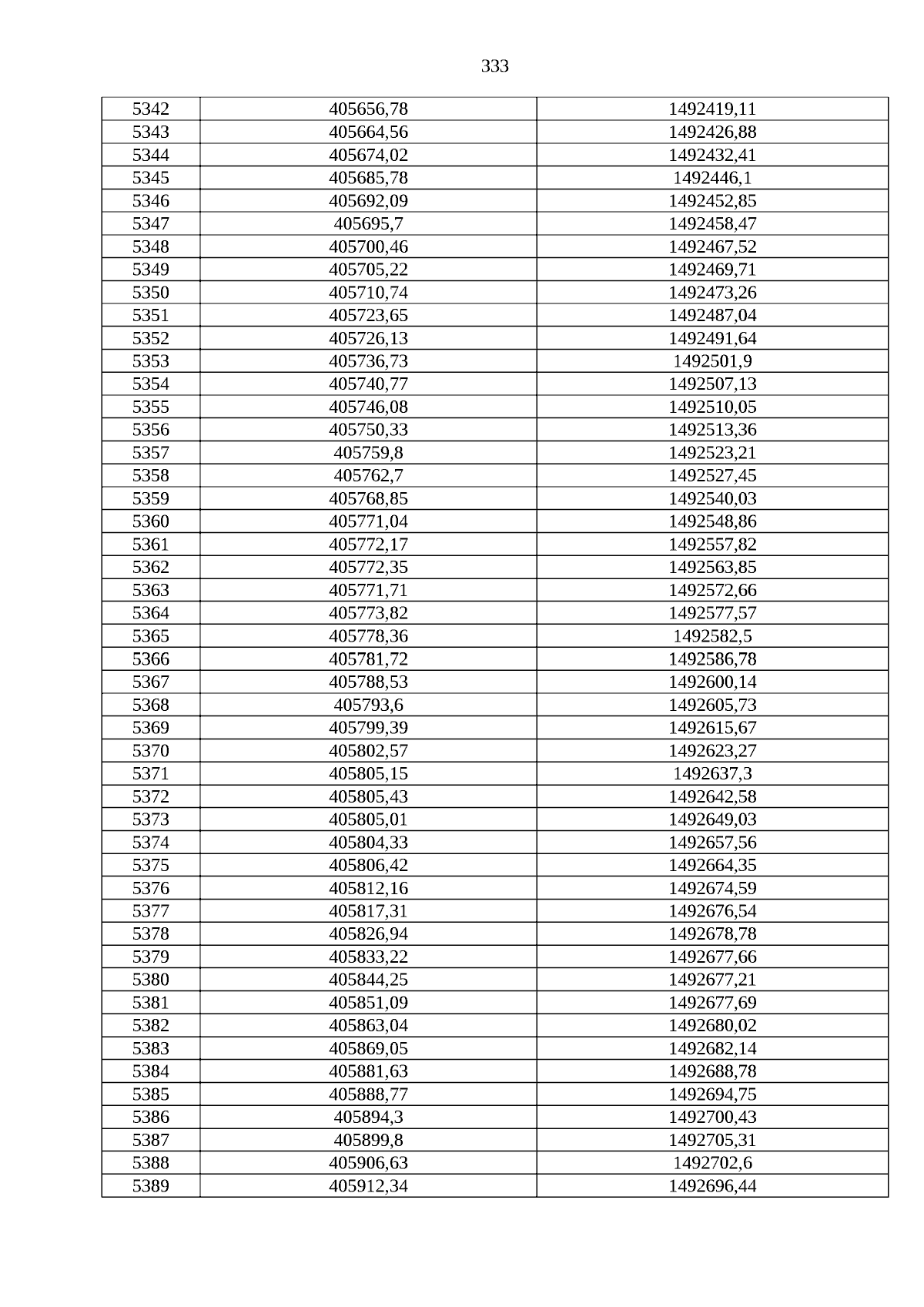 333

| 5342 | 405656,78 | 1492419,11 |
|---|---|---|
| 5343 | 405664,56 | 1492426,88 |
| 5344 | 405674,02 | 1492432,41 |
| 5345 | 405685,78 | 1492446,1 |
| 5346 | 405692,09 | 1492452,85 |
| 5347 | 405695,7 | 1492458,47 |
| 5348 | 405700,46 | 1492467,52 |
| 5349 | 405705,22 | 1492469,71 |
| 5350 | 405710,74 | 1492473,26 |
| 5351 | 405723,65 | 1492487,04 |
| 5352 | 405726,13 | 1492491,64 |
| 5353 | 405736,73 | 1492501,9 |
| 5354 | 405740,77 | 1492507,13 |
| 5355 | 405746,08 | 1492510,05 |
| 5356 | 405750,33 | 1492513,36 |
| 5357 | 405759,8 | 1492523,21 |
| 5358 | 405762,7 | 1492527,45 |
| 5359 | 405768,85 | 1492540,03 |
| 5360 | 405771,04 | 1492548,86 |
| 5361 | 405772,17 | 1492557,82 |
| 5362 | 405772,35 | 1492563,85 |
| 5363 | 405771,71 | 1492572,66 |
| 5364 | 405773,82 | 1492577,57 |
| 5365 | 405778,36 | 1492582,5 |
| 5366 | 405781,72 | 1492586,78 |
| 5367 | 405788,53 | 1492600,14 |
| 5368 | 405793,6 | 1492605,73 |
| 5369 | 405799,39 | 1492615,67 |
| 5370 | 405802,57 | 1492623,27 |
| 5371 | 405805,15 | 1492637,3 |
| 5372 | 405805,43 | 1492642,58 |
| 5373 | 405805,01 | 1492649,03 |
| 5374 | 405804,33 | 1492657,56 |
| 5375 | 405806,42 | 1492664,35 |
| 5376 | 405812,16 | 1492674,59 |
| 5377 | 405817,31 | 1492676,54 |
| 5378 | 405826,94 | 1492678,78 |
| 5379 | 405833,22 | 1492677,66 |
| 5380 | 405844,25 | 1492677,21 |
| 5381 | 405851,09 | 1492677,69 |
| 5382 | 405863,04 | 1492680,02 |
| 5383 | 405869,05 | 1492682,14 |
| 5384 | 405881,63 | 1492688,78 |
| 5385 | 405888,77 | 1492694,75 |
| 5386 | 405894,3 | 1492700,43 |
| 5387 | 405899,8 | 1492705,31 |
| 5388 | 405906,63 | 1492702,6 |
| 5389 | 405912,34 | 1492696,44 |